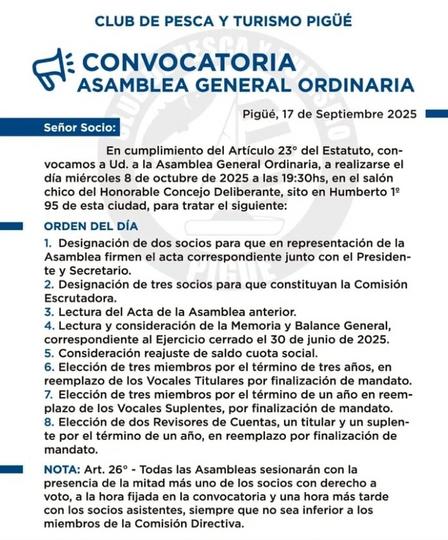 CLUB DE PESCA Y TURISMO PIGÜÉ

CONVOCATORIA
ASAMBLEA GENERAL ORDINARIA

Pigüé, 17 de Septiembre 2025

Señor Socio:

En cumplimiento del Artículo 23° del Estatuto, convocamos a Ud. a la Asamblea General Ordinaria, a realizarse el día miércoles 8 de octubre de 2025 a las 19:30hs, en el salón chico del Honorable Concejo Deliberante, sito en Humberto 1º 95 de esta ciudad, para tratar el siguiente:

ORDEN DEL DÍA

1. Designación de dos socios para que en representación de la Asamblea firmen el acta correspondiente junto con el Presidente y Secretario.
2. Designación de tres socios para que constituyan la Comisión Escrutadora.
3. Lectura del Acta de la Asamblea anterior.
4. Lectura y consideración de la Memoria y Balance General, correspondiente al Ejercicio cerrado el 30 de junio de 2025.
5. Consideración reajuste de saldo cuota social.
6. Elección de tres miembros por el término de tres años, en reemplazo de los Vocales Titulares por finalización de mandato.
7. Elección de tres miembros por el término de un año en reemplazo de los Vocales Suplentes, por finalización de mandato.
8. Elección de dos Revisores de Cuentas, un titular y un suplente por el término de un año, en reemplazo por finalización de mandato.

NOTA: Art. 26° - Todas las Asambleas sesionarán con la presencia de la mitad más uno de los socios con derecho a voto, a la hora fijada en la convocatoria y una hora más tarde con los socios asistentes, siempre que no sea inferior a los miembros de la Comisión Directiva.